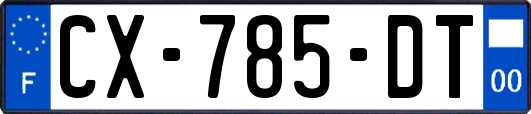 F
CX-785-DT
00